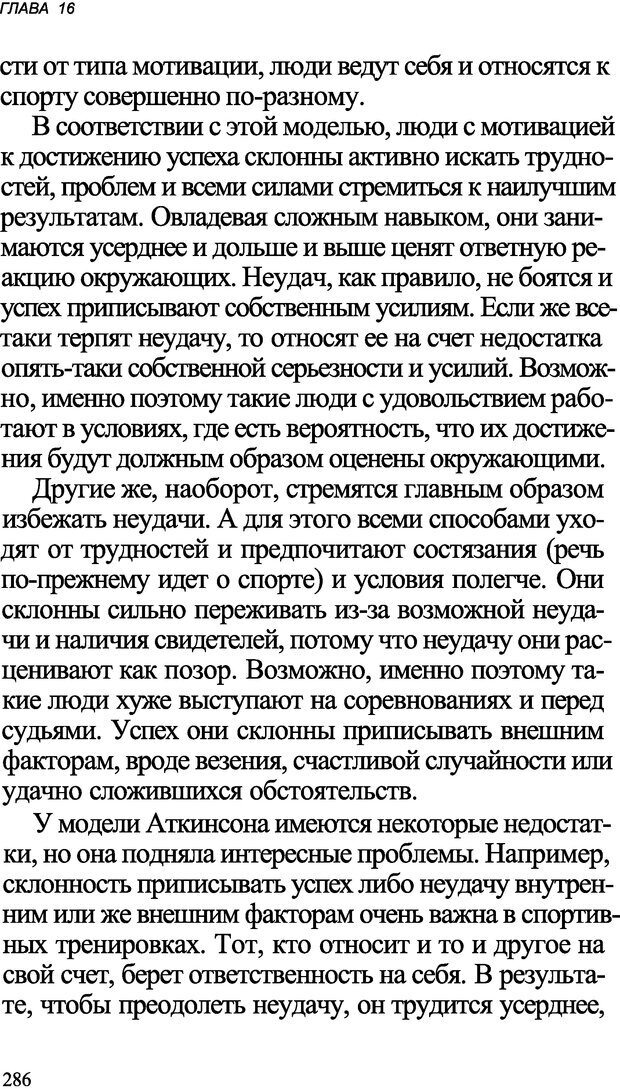 ГЛАВА 16

сти от типа мотивации, люди ведут себя и относятся к спорту совершенно по-разному.

В соответствии с этой моделью, люди с мотивацией к достижению успеха склонны активно искать трудностей, проблем и всеми силами стремиться к наилучшим результатам. Овладевая сложным навыком, они занимаются усерднее и дольше и выше ценят ответную реакцию окружающих. Неудач, как правило, не боятся и успех приписывают собственным усилиям. Если же все-таки терпят неудачу, то относят ее на счет недостатка опять-таки собственной серьезности и усилий. Возможно, именно поэтому такие люди с удовольствием работают в условиях, где есть вероятность, что их достижения будут должным образом оценены окружающими.

Другие же, наоборот, стремятся главным образом избежать неудачи. А для этого всеми способами уходят от трудностей и предпочитают состязания (речь по-прежнему идет о спорте) и условия полегче. Они склонны сильно переживать из-за возможной неудачи и наличия свидетелей, потому что неудачу они расценивают как позор. Возможно, именно поэтому такие люди хуже выступают на соревнованиях и перед судьями. Успех они склонны приписывать внешним факторам, вроде везения, счастливой случайности или удачно сложившихся обстоятельств.

У модели Аткинсона имеются некоторые недостатки, но она подняла интересные проблемы. Например, склонность приписывать успех либо неудачу внутренним или же внешним факторам очень важна в спортивных тренировках. Тот, кто относит и то и другое на свой счет, берет ответственность на себя. В результате, чтобы преодолеть неудачу, он трудится усерднее,

286